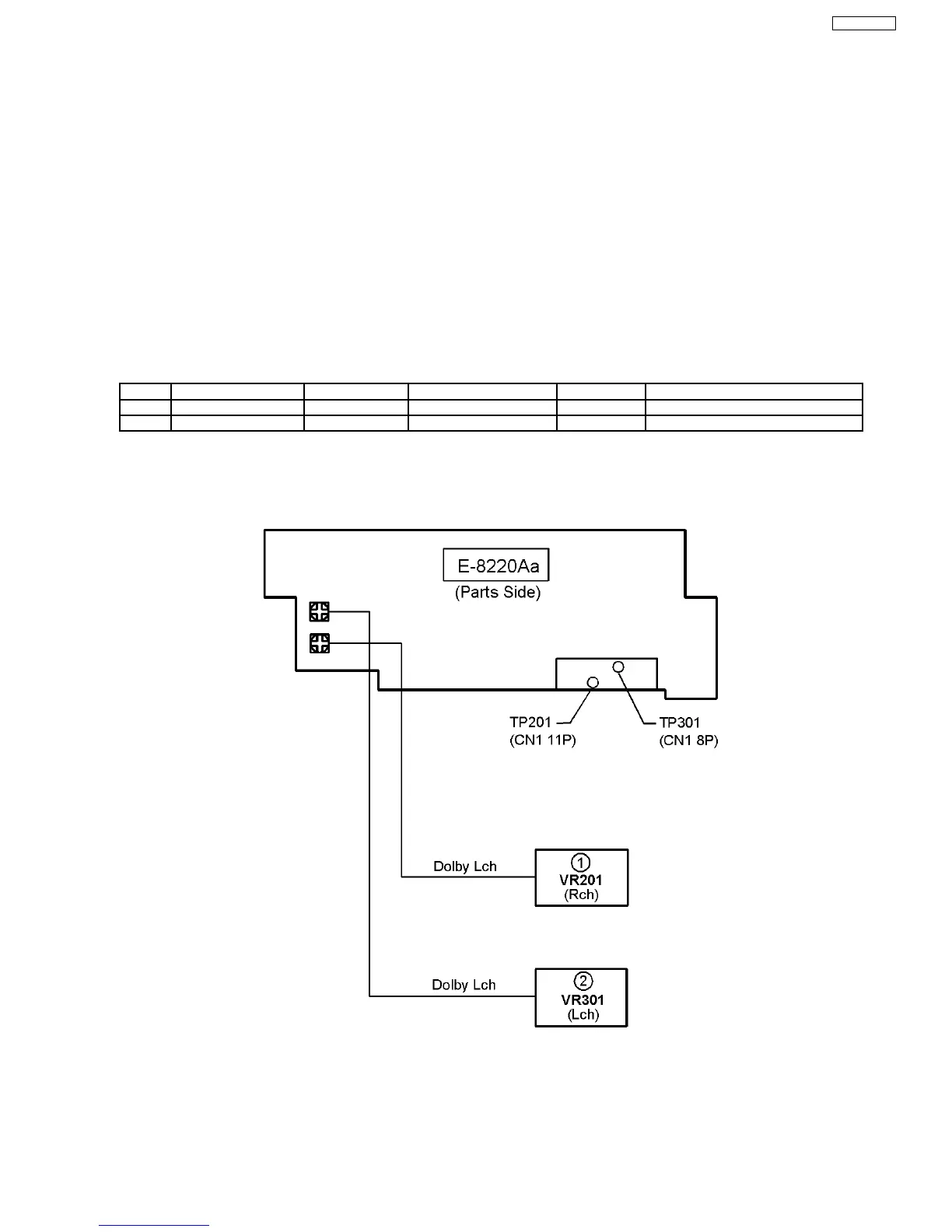 E-8220Aa
(Parts Side)

TP201
(CN1 11P)

TP301
(CN1 8P)

Dolby Lch

①
VR201
(Rch)

Dolby Lch

②
VR301
(Lch)